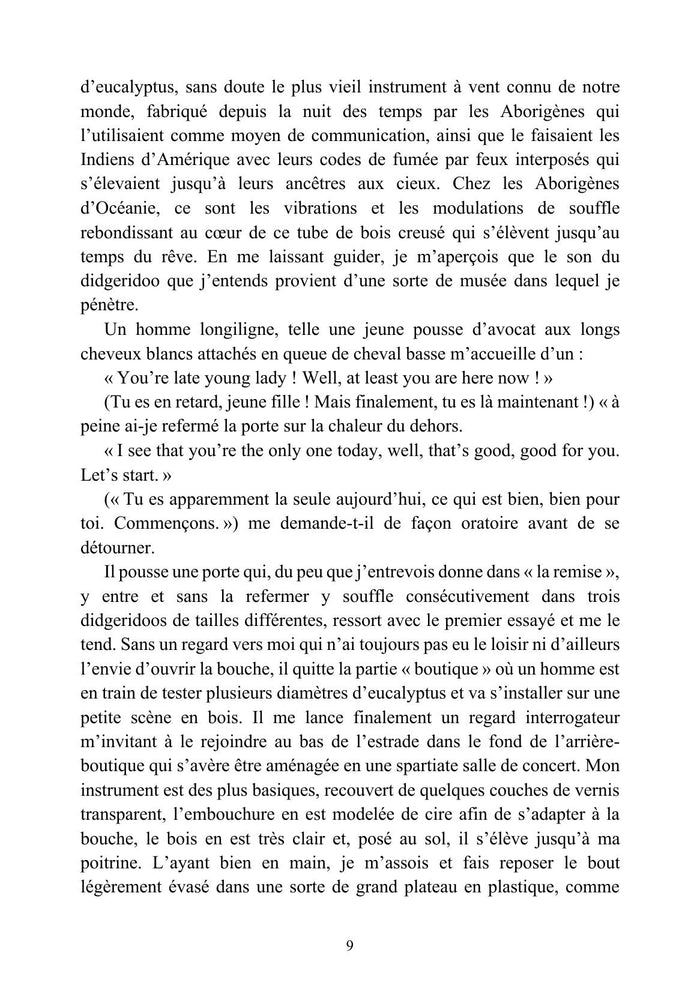 d'eucalyptus, sans doute le plus vieil instrument à vent connu de notre monde, fabriqué depuis la nuit des temps par les Aborigènes qui l'utilisaient comme moyen de communication, ainsi que le faisaient les Indiens d'Amérique avec leurs codes de fumée par feux interposés qui s'élevaient jusqu'à leurs ancêtres aux cieux. Chez les Aborigènes d'Océanie, ce sont les vibrations et les modulations de souffle rebondissant au cœur de ce tube de bois creusé qui s'élèvent jusqu'au temps du rêve. En me laissant guider, je m'aperçois que le son du didgeridoo que j'entends provient d'une sorte de musée dans lequel je pénètre.

Un homme longiligne, telle une jeune pousse d'avocat aux longs cheveux blancs attachés en queue de cheval basse m'accueille d'un :

« You're late young lady ! Well, at least you are here now ! »

(Tu es en retard, jeune fille ! Mais finalement, tu es là maintenant !) « à peine ai-je refermé la porte sur la chaleur du dehors.

« I see that you're the only one today, well, that's good, good for you. Let's start. »

(« Tu es apparemment la seule aujourd'hui, ce qui est bien, bien pour toi. Commençons. ») me demande-t-il de façon oratoire avant de se détourner.

Il pousse une porte qui, du peu que j'entrevois donne dans « la remise », y entre et sans la refermer y souffle consécutivement dans trois didgeridoos de tailles différentes, ressort avec le premier essayé et me le tend. Sans un regard vers moi qui n'ai toujours pas eu le loisir ni d'ailleurs l'envie d'ouvrir la bouche, il quitte la partie « boutique » où un homme est en train de tester plusieurs diamètres d'eucalyptus et va s'installer sur une petite scène en bois. Il me lance finalement un regard interrogateur m'invitant à le rejoindre au bas de l'estrade dans le fond de l'arrière-boutique qui s'avère être aménagée en une spartiate salle de concert. Mon instrument est des plus basiques, recouvert de quelques couches de vernis transparent, l'embouchure en est modelée de cire afin de s'adapter à la bouche, le bois en est très clair et, posé au sol, il s'élève jusqu'à ma poitrine. L'ayant bien en main, je m'assois et fais reposer le bout légèrement évasé dans une sorte de grand plateau en plastique, comme

9